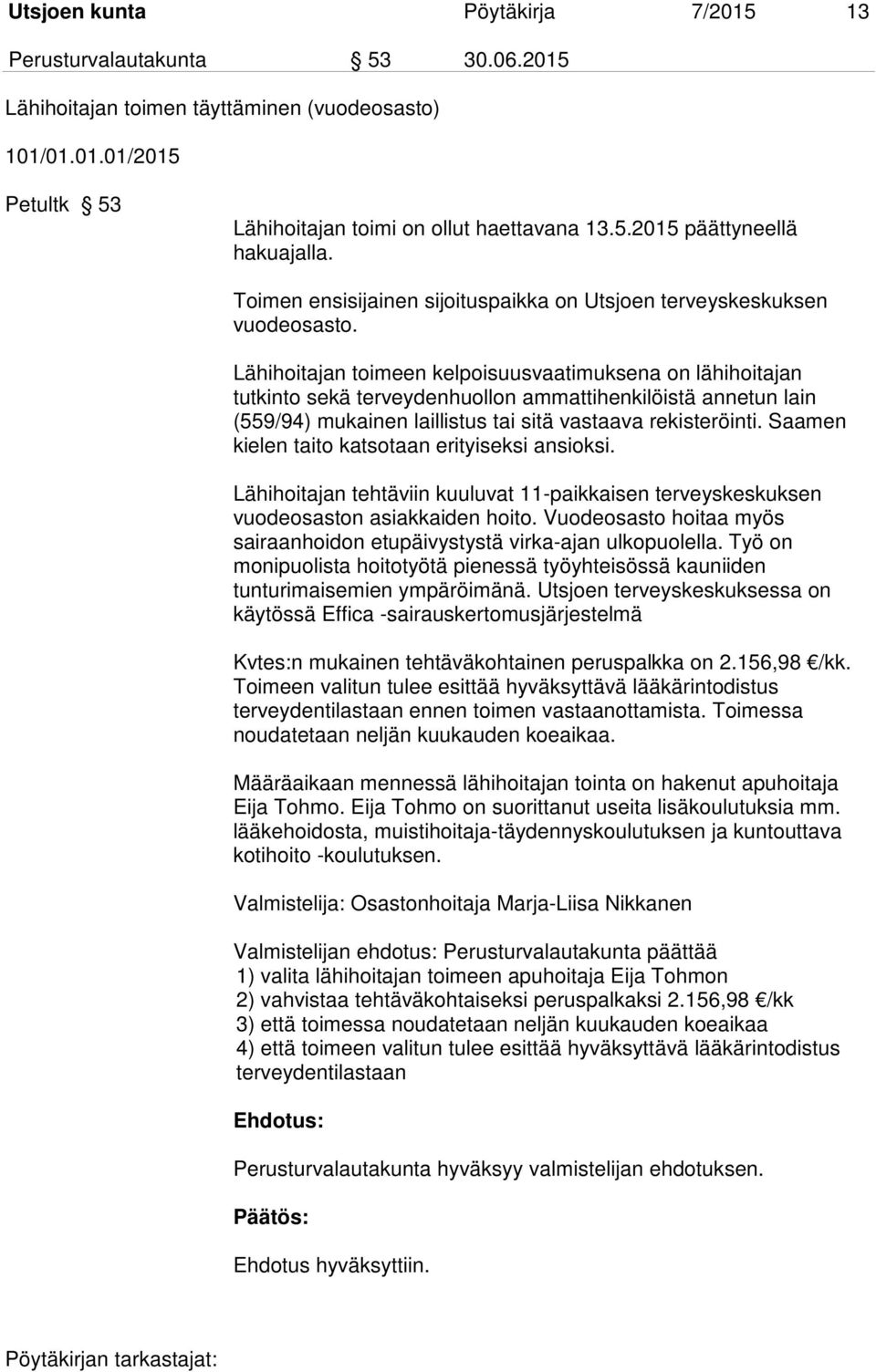 Utsjoen kunta Pöytäkirja 7/2015 13

Perusturvalautakunta § 53 30.06.2015

Lähihoitajan toimen täyttäminen (vuodeosasto)

101/01.01.01/2015

Petultk § 53

Lähihoitajan toimi on ollut haettavana 13.5.2015 päättyneellä hakuajalla.

Toimen ensisijainen sijoituspaikka on Utsjoen terveyskeskuksen vuodeosasto.

Lähihoitajan toimeen kelpoisuusvaatimuksena on lähihoitajan tutkinto sekä terveydenhuollon ammattihenkilöistä annetun lain (559/94) mukainen laillistus tai sitä vastaava rekisteröinti. Saamen kielen taito katsotaan erityiseksi ansioksi.

Lähihoitajan tehtäviin kuuluvat 11-paikkaisen terveyskeskuksen vuodeosaston asiakkaiden hoito. Vuodeosasto hoitaa myös sairaanhoidon etupäivystystä virka-ajan ulkopuolella. Työ on monipuolista hoitotyötä pienessä työyhteisössä kauniiden tunturimaisemien ympäröimänä. Utsjoen terveyskeskuksessa on käytössä Effica -sairauskertomusjärjestelmä

Kvtes:n mukainen tehtäväkohtainen peruspalkka on 2.156,98 €/kk. Toimeen valitun tulee esittää hyväksyttävä lääkärintodistus terveydentilastaan ennen toimen vastaanottamista. Toimessa noudatetaan neljän kuukauden koeaikaa.

Määräaikaan mennessä lähihoitajan tointa on hakenut apuhoitaja Eija Tohmo. Eija Tohmo on suorittanut useita lisäkoulutuksia mm. lääkehoidosta, muistihoitaja-täydennyskoulutuksen ja kuntouttava kotihoito -koulutuksen.

Valmistelija: Osastonhoitaja Marja-Liisa Nikkanen

Valmistelijan ehdotus: Perusturvalautakunta päättää
1) valita lähihoitajan toimeen apuhoitaja Eija Tohmon
2) vahvistaa tehtäväkohtaiseksi peruspalkaksi 2.156,98 €/kk
3) että toimessa noudatetaan neljän kuukauden koeaikaa
4) että toimeen valitun tulee esittää hyväksyttävä lääkärintodistus terveydentilastaan

Ehdotus:

Perusturvalautakunta hyväksyy valmistelijan ehdotuksen.

Päätös:

Ehdotus hyväksyttiin.

Pöytäkirjan tarkastajat: